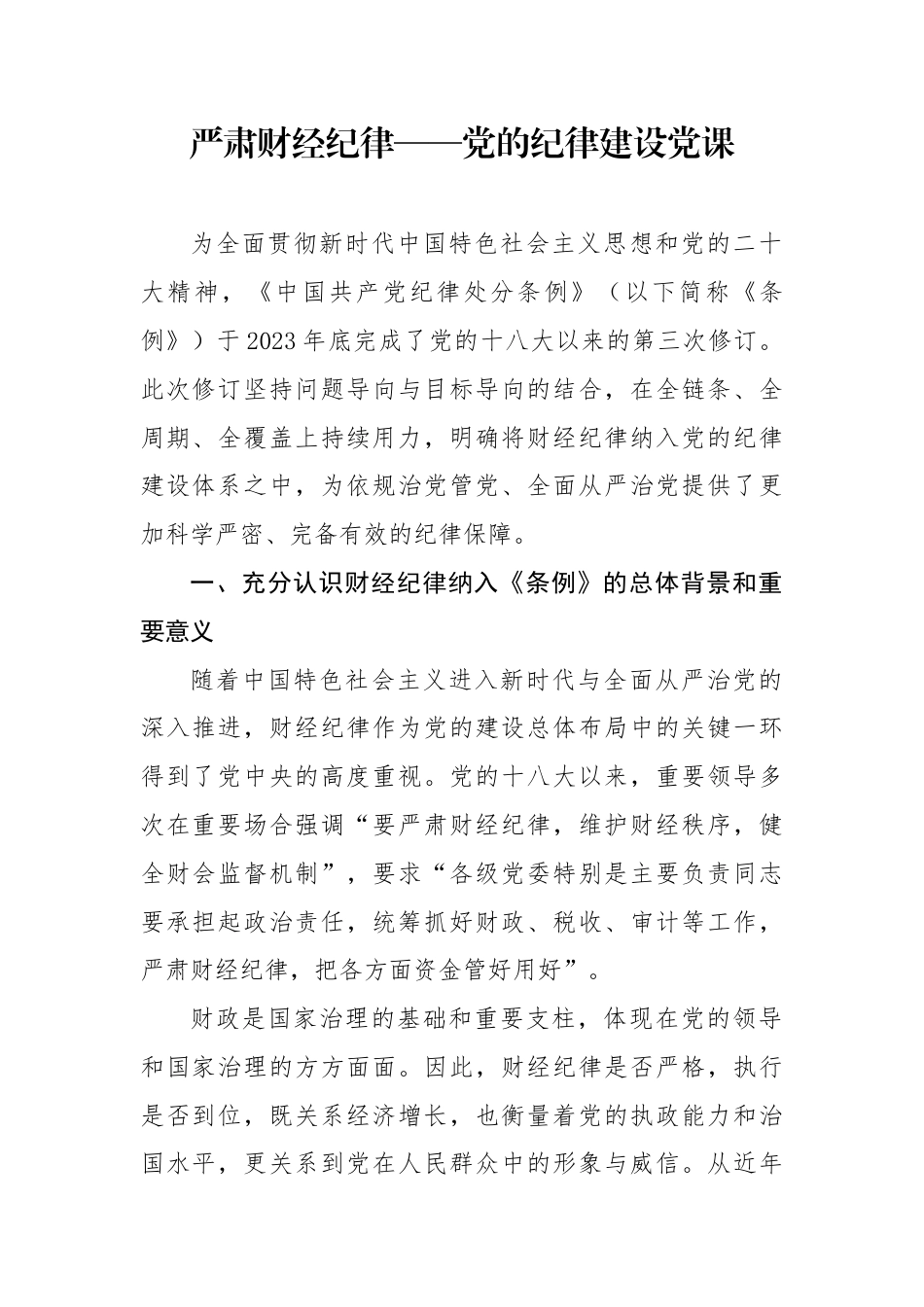 严肃财经纪律——党的纪律建设党课

为全面贯彻新时代中国特色社会主义思想和党的二十大精神，《中国共产党纪律处分条例》（以下简称《条例》）于2023年底完成了党的十八大以来的第三次修订。此次修订坚持问题导向与目标导向的结合，在全链条、全周期、全覆盖上持续用力，明确将财经纪律纳入党的纪律建设体系之中，为依规治党管党、全面从严治党提供了更加科学严密、完备有效的纪律保障。

一、充分认识财经纪律纳入《条例》的总体背景和重要意义

随着中国特色社会主义进入新时代与全面从严治党的深入推进，财经纪律作为党的建设总体布局中的关键一环得到了党中央的高度重视。党的十八大以来，重要领导多次在重要场合强调“要严肃财经纪律，维护财经秩序，健全财会监督机制”，要求“各级党委特别是主要负责同志要承担起政治责任，统筹抓好财政、税收、审计等工作，严肃财经纪律，把各方面资金管好用好”。

财政是国家治理的基础和重要支柱，体现在党的领导和国家治理的方方面面。因此，财经纪律是否严格，执行是否到位，既关系经济增长，也衡量着党的执政能力和治国水平，更关系到党在人民群众中的形象与威信。从近年